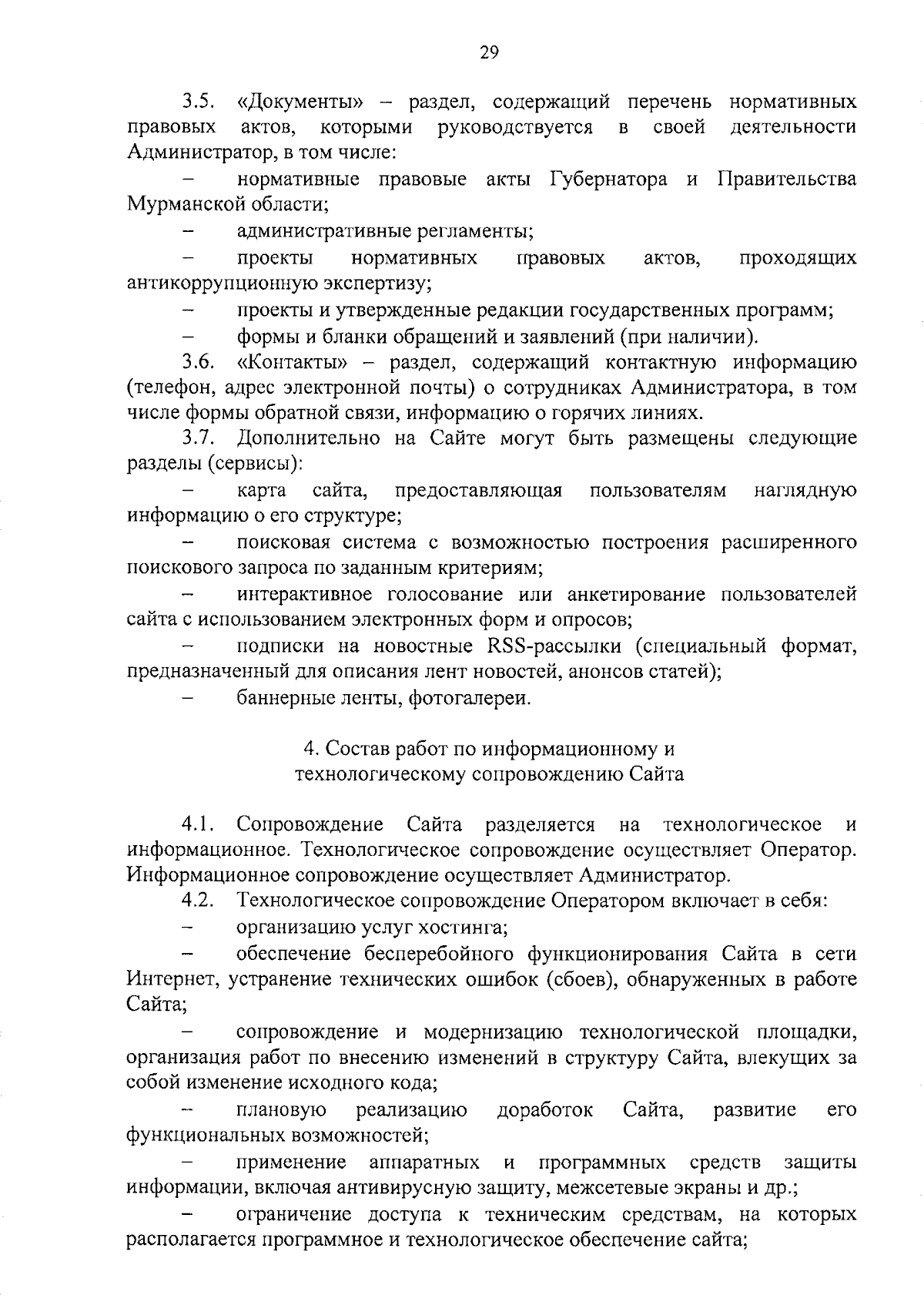 29

3.5. «Документы» – раздел, содержащий перечень нормативных правовых актов, которыми руководствуется в своей деятельности Администратор, в том числе:

– нормативные правовые акты Губернатора и Правительства Мурманской области;

– административные регламенты;

– проекты нормативных правовых актов, проходящих антикоррупционную экспертизу;

– проекты и утвержденные редакции государственных программ;

– формы и бланки обращений и заявлений (при наличии).

3.6. «Контакты» – раздел, содержащий контактную информацию (телефон, адрес электронной почты) о сотрудниках Администратора, в том числе формы обратной связи, информацию о горячих линиях.

3.7. Дополнительно на Сайте могут быть размещены следующие разделы (сервисы):

– карта сайта, предоставляющая пользователям наглядную информацию о его структуре;

– поисковая система с возможностью построения расширенного поискового запроса по заданным критериям;

– интерактивное голосование или анкетирование пользователей сайта с использованием электронных форм и опросов;

– подписки на новостные RSS-рассылки (специальный формат, предназначенный для описания лент новостей, анонсов статей);

– баннерные ленты, фотогалереи.

4. Состав работ по информационному и технологическому сопровождению Сайта

4.1. Сопровождение Сайта разделяется на технологическое и информационное. Технологическое сопровождение осуществляет Оператор. Информационное сопровождение осуществляет Администратор.

4.2. Технологическое сопровождение Оператором включает в себя:

– организацию услуг хостинга;

– обеспечение бесперебойного функционирования Сайта в сети Интернет, устранение технических ошибок (сбоев), обнаруженных в работе Сайта;

– сопровождение и модернизацию технологической площадки, организация работ по внесению изменений в структуру Сайта, влекущих за собой изменение исходного кода;

– плановую реализацию доработок Сайта, развитие его функциональных возможностей;

– применение аппаратных и программных средств защиты информации, включая антивирусную защиту, межсетевые экраны и др.;

– ограничение доступа к техническим средствам, на которых располагается программное и технологическое обеспечение сайта;